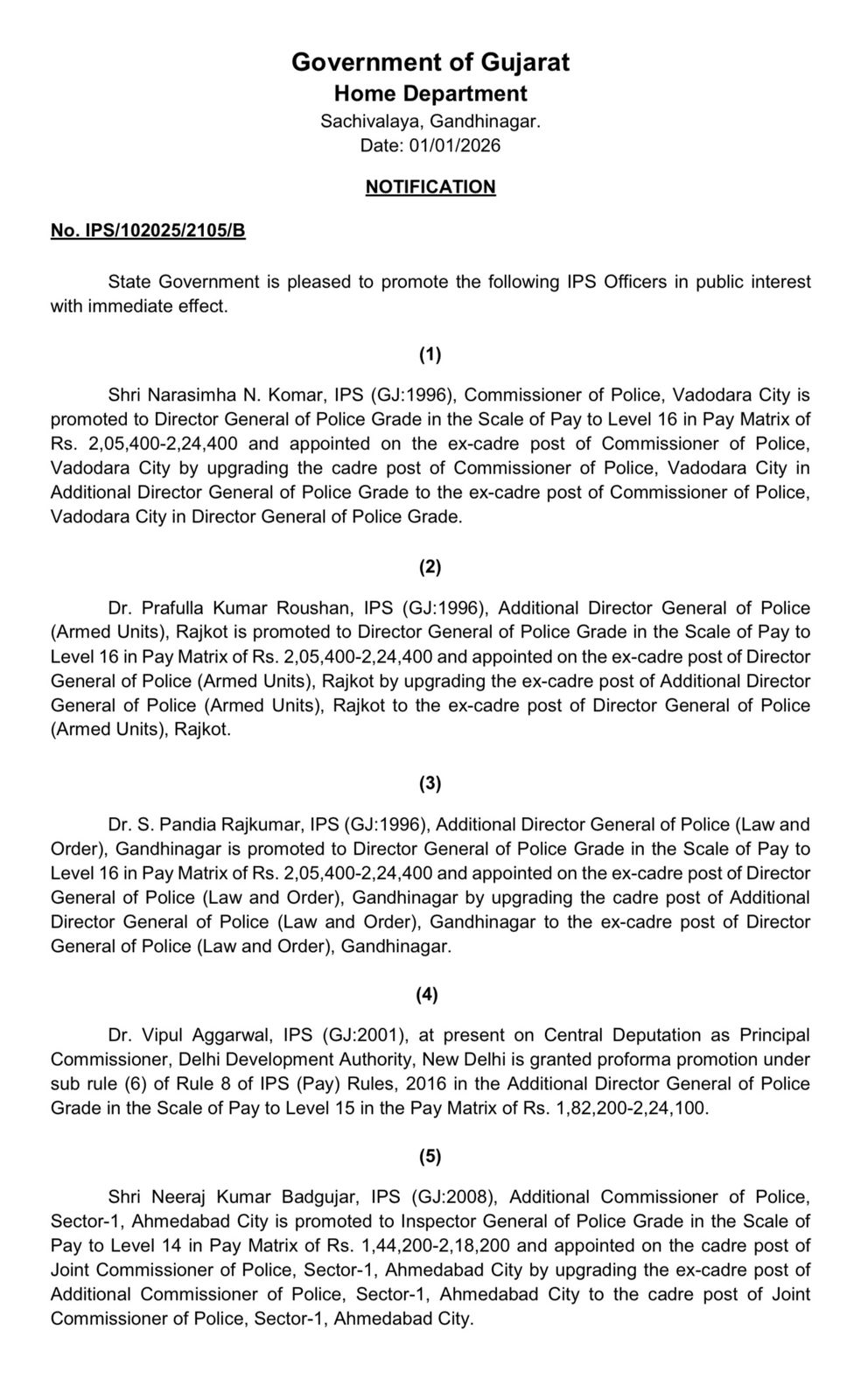 Government of Gujarat
Home Department
Sachivalaya, Gandhinagar.
Date: 01/01/2026

NOTIFICATION

No. IPS/102025/2105/B

State Government is pleased to promote the following IPS Officers in public interest with immediate effect.

(1)

Shri Narasimha N. Komar, IPS (GJ:1996), Commissioner of Police, Vadodara City is promoted to Director General of Police Grade in the Scale of Pay to Level 16 in Pay Matrix of Rs. 2,05,400-2,24,400 and appointed on the ex-cadre post of Commissioner of Police, Vadodara City by upgrading the cadre post of Commissioner of Police, Vadodara City in Additional Director General of Police Grade to the ex-cadre post of Commissioner of Police, Vadodara City in Director General of Police Grade.

(2)

Dr. Prafulla Kumar Roushan, IPS (GJ:1996), Additional Director General of Police (Armed Units), Rajkot is promoted to Director General of Police Grade in the Scale of Pay to Level 16 in Pay Matrix of Rs. 2,05,400-2,24,400 and appointed on the ex-cadre post of Director General of Police (Armed Units), Rajkot by upgrading the ex-cadre post of Additional Director General of Police (Armed Units), Rajkot to the ex-cadre post of Director General of Police (Armed Units), Rajkot.

(3)

Dr. S. Pandia Rajkumar, IPS (GJ:1996), Additional Director General of Police (Law and Order), Gandhinagar is promoted to Director General of Police Grade in the Scale of Pay to Level 16 in Pay Matrix of Rs. 2,05,400-2,24,400 and appointed on the ex-cadre post of Director General of Police (Law and Order), Gandhinagar by upgrading the cadre post of Additional Director General of Police (Law and Order), Gandhinagar to the ex-cadre post of Director General of Police (Law and Order), Gandhinagar.

(4)

Dr. Vipul Aggarwal, IPS (GJ:2001), at present on Central Deputation as Principal Commissioner, Delhi Development Authority, New Delhi is granted proforma promotion under sub rule (6) of Rule 8 of IPS (Pay) Rules, 2016 in the Additional Director General of Police Grade in the Scale of Pay to Level 15 in the Pay Matrix of Rs. 1,82,200-2,24,100.

(5)

Shri Neeraj Kumar Badgujar, IPS (GJ:2008), Additional Commissioner of Police, Sector-1, Ahmedabad City is promoted to Inspector General of Police Grade in the Scale of Pay to Level 14 in Pay Matrix of Rs. 1,44,200-2,18,200 and appointed on the cadre post of Joint Commissioner of Police, Sector-1, Ahmedabad City by upgrading the ex-cadre post of Additional Commissioner of Police, Sector-1, Ahmedabad City to the cadre post of Joint Commissioner of Police, Sector-1, Ahmedabad City.